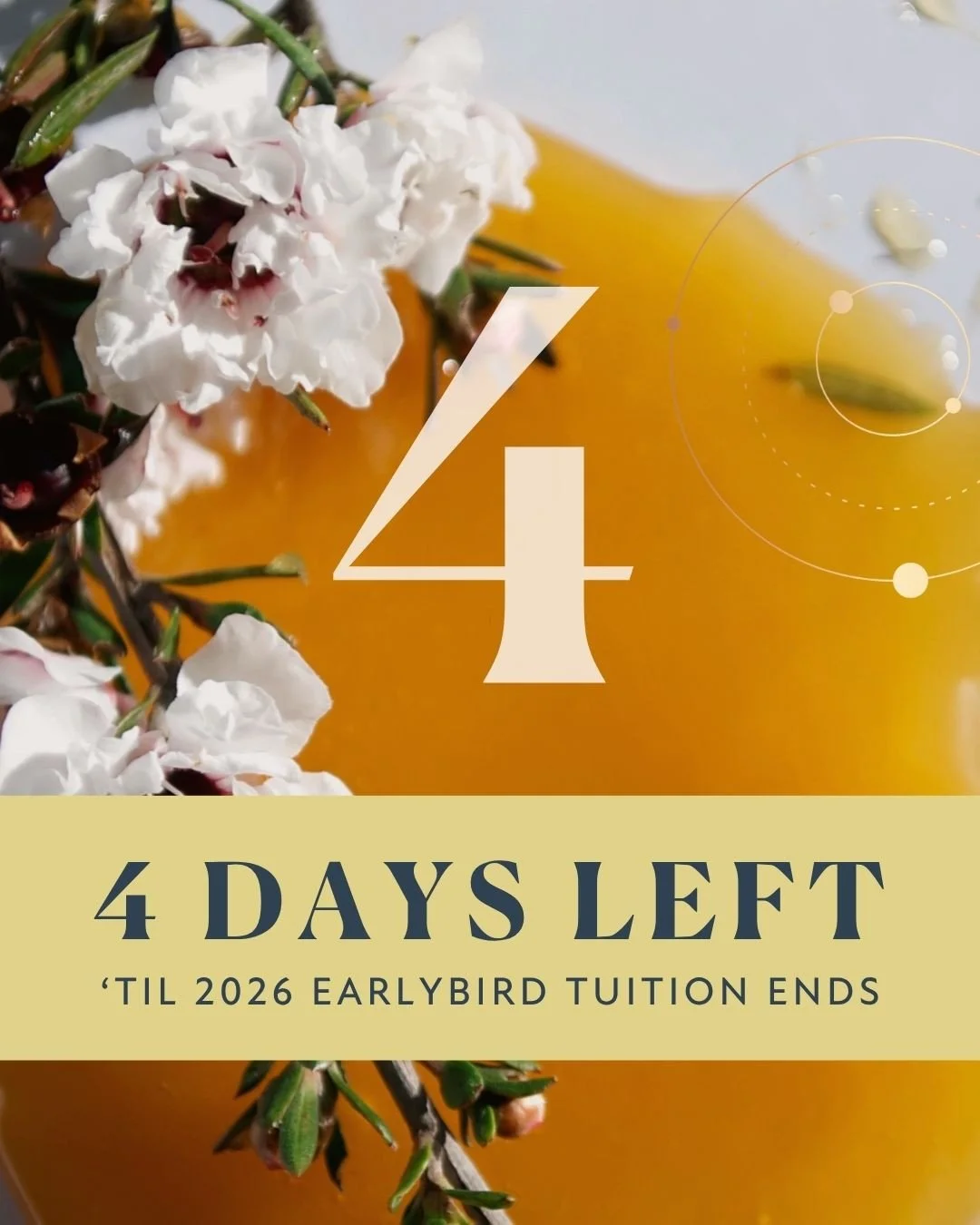 4

4 DAYS LEFT

‘TIL 2026 EARLYBIRD TUITION ENDS